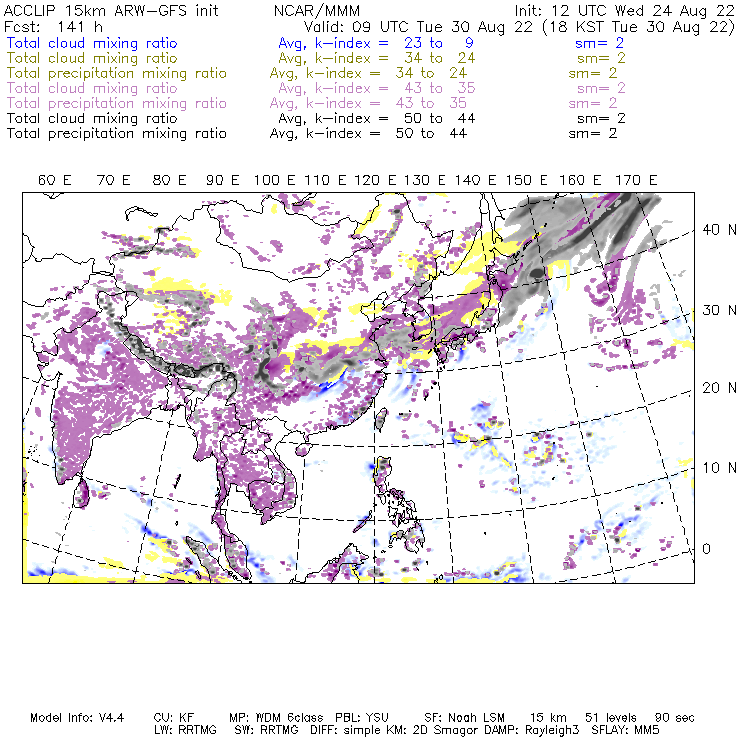 ACCLIP 15km ARW-GFS init    NCAR/MMM    Init: 12 UTC Wed 24 Aug 22
Fcst: 141 h    Valid: 09 UTC Tue 30 Aug 22 (18 KST Tue 30 Aug 22)
Total cloud mixing ratio    Avg, k-index = 23 to 9    sm= 2
Total cloud mixing ratio    Avg, k-index = 34 to 24    sm= 2
Total precipitation mixing ratio    Avg, k-index = 34 to 24    sm= 2
Total cloud mixing ratio    Avg, k-index = 43 to 35    sm= 2
Total precipitation mixing ratio    Avg, k-index = 43 to 35    sm= 2
Total cloud mixing ratio    Avg, k-index = 50 to 44    sm= 2
Total precipitation mixing ratio    Avg, k-index = 50 to 44    sm= 2

60 E 70 E 80 E 90 E 100 E 110 E 120 E 130 E 140 E 150 E 160 E 170 E

40 N
30 N
20 N
10 N
0

Model Info: V4.4    CU: KF    MP: WDM 6class    PBL: YSU    SF: Noah LSM    15 km    51 levels    90 sec
LW: RRTMG    SW: RRTMG    DIFF: simple KM: 2D Smagor DAMP: Rayleigh3    SFLAY: MM5